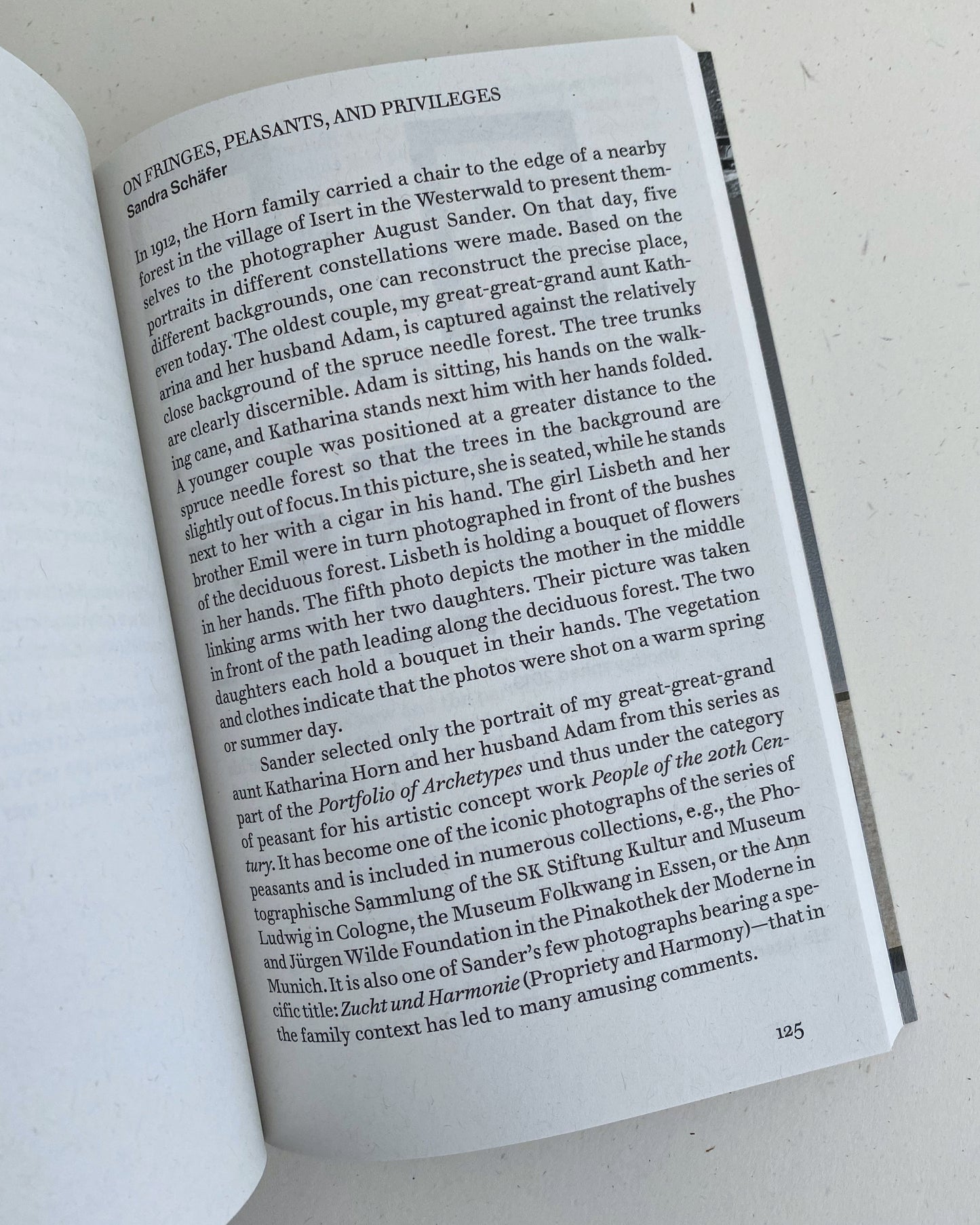 ON FRINGES, PEASANTS, AND PRIVILEGES
Sandra Schäfer

In 1912, the Horn family carried a chair to the edge of a nearby forest in the village of Isert in the Westerwald to present themselves to the photographer August Sander. On that day, five portraits in different constellations were made. Based on the different backgrounds, one can reconstruct the precise place, even today. The oldest couple, my great-great-grand aunt Katharina and her husband Adam, is captured against the relatively close background of the spruce needle forest. The tree trunks are clearly discernible. Adam is sitting, his hands on the walking cane, and Katharina stands next him with her hands folded. A younger couple was positioned at a greater distance to the spruce needle forest so that the trees in the background are slightly out of focus. In this picture, she is seated, while he stands next to her with a cigar in his hand. The girl Lisbeth and her brother Emil were in turn photographed in front of the bushes of the deciduous forest. Lisbeth is holding a bouquet of flowers in her hands. The fifth photo depicts the mother in the middle linking arms with her two daughters. Their picture was taken in front of the path leading along the deciduous forest. The two daughters each hold a bouquet in their hands. The vegetation and clothes indicate that the photos were shot on a warm spring or summer day.

Sander selected only the portrait of my great-great-grand aunt Katharina Horn and her husband Adam from this series as part of the Portfolio of Archetypes und thus under the category of peasant for his artistic concept work People of the 20th Century. It has become one of the iconic photographs of the series of peasants and is included in numerous collections, e.g., the Photographische Sammlung of the SK Stiftung Kultur and Museum Ludwig in Cologne, the Museum Folkwang in Essen, or the Ann and Jürgen Wilde Foundation in the Pinakothek der Moderne in Munich. It is also one of Sander's few photographs bearing a specific title: Zucht und Harmonie (Propriety and Harmony)—that in the family context has led to many amusing comments.

125